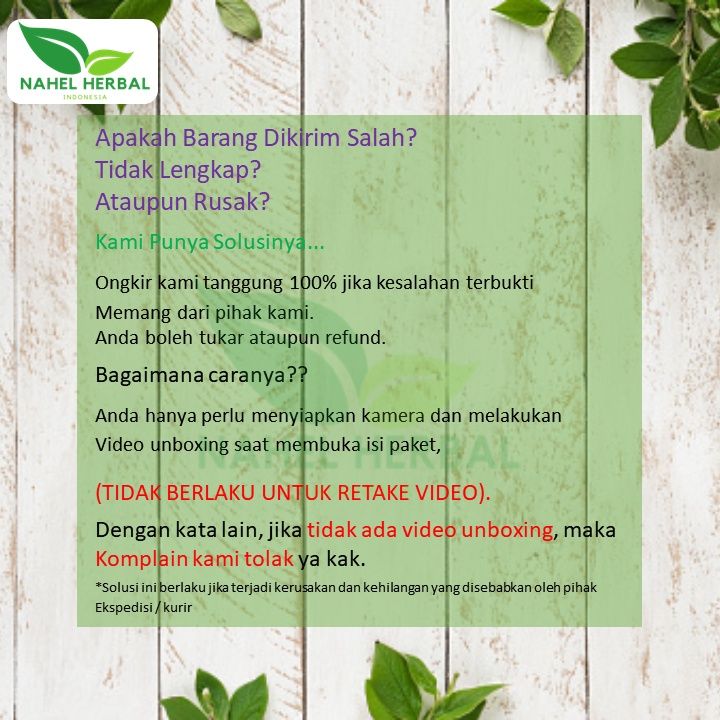 NAHEL HERBAL
INDONESIA

Apakah Barang Dikirim Salah?
Tidak Lengkap?
Ataupun Rusak?

Kami Punya Solusinya...

Ongkir kami tanggung 100% jika kesalahan terbukti Memang dari pihak kami.
Anda boleh tukar ataupun refund.

Bagaimana caranya??

Anda hanya perlu menyiapkan kamera dan melakukan Video unboxing saat membuka isi paket,

(TIDAK BERLAKU UNTUK RETAKE VIDEO).

Dengan kata lain, jika tidak ada video unboxing, maka Komplain kami tolak ya kak.

*Solusi ini berlaku jika terjadi kerusakan dan kehilangan yang disebabkan oleh pihak Ekspedisi / kurir

NAHEL HERBAL